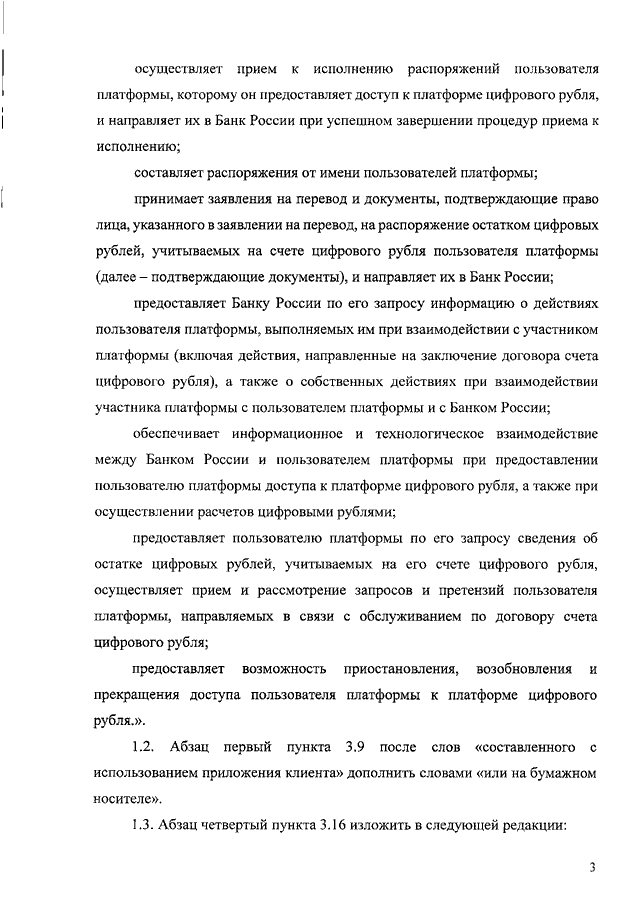 осуществляет прием к исполнению распоряжений пользователя платформы, которому он предоставляет доступ к платформе цифрового рубля, и направляет их в Банк России при успешном завершении процедур приема к исполнению;

составляет распоряжения от имени пользователей платформы;

принимает заявления на перевод и документы, подтверждающие право лица, указанного в заявлении на перевод, на распоряжение остатком цифровых рублей, учитываемых на счете цифрового рубля пользователя платформы (далее – подтверждающие документы), и направляет их в Банк России;

предоставляет Банку России по его запросу информацию о действиях пользователя платформы, выполняемых им при взаимодействии с участником платформы (включая действия, направленные на заключение договора счета цифрового рубля), а также о собственных действиях при взаимодействии участника платформы с пользователем платформы и с Банком России;

обеспечивает информационное и технологическое взаимодействие между Банком России и пользователем платформы при предоставлении пользователю платформы доступа к платформе цифрового рубля, а также при осуществлении расчетов цифровыми рублями;

предоставляет пользователю платформы по его запросу сведения об остатке цифровых рублей, учитываемых на его счете цифрового рубля, осуществляет прием и рассмотрение запросов и претензий пользователя платформы, направляемых в связи с обслуживанием по договору счета цифрового рубля;

предоставляет возможность приостановления, возобновления и прекращения доступа пользователя платформы к платформе цифрового рубля.».

1.2. Абзац первый пункта 3.9 после слов «составленного с использованием приложения клиента» дополнить словами «или на бумажном носителе».

1.3. Абзац четвертый пункта 3.16 изложить в следующей редакции:

3